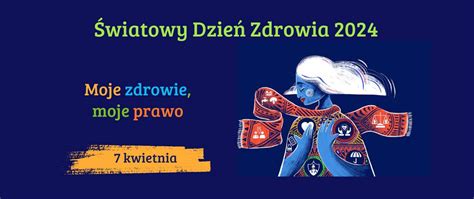 Światowy Dzień Zdrowia 2024

Moje zdrowie, moje prawo

7 kwietnia